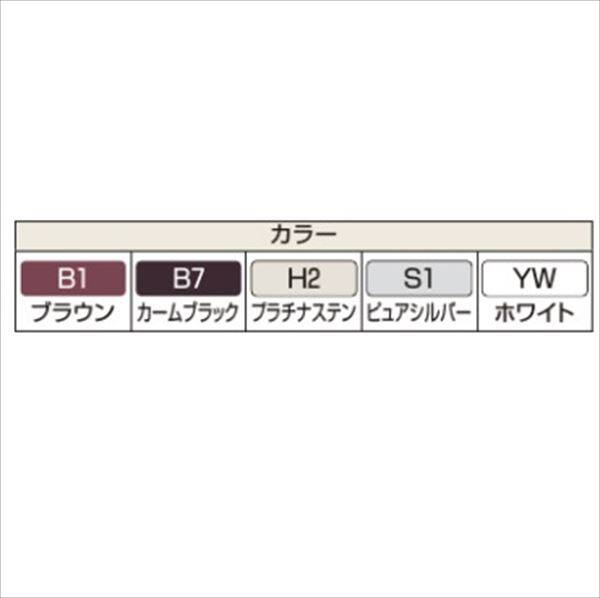 | カラー | | | | |
|---|---|---|---|---|
| B1 ブラウン | B7 カームブラック | H2 プラチナステン | S1 ピュアシルバー | YW ホワイト |